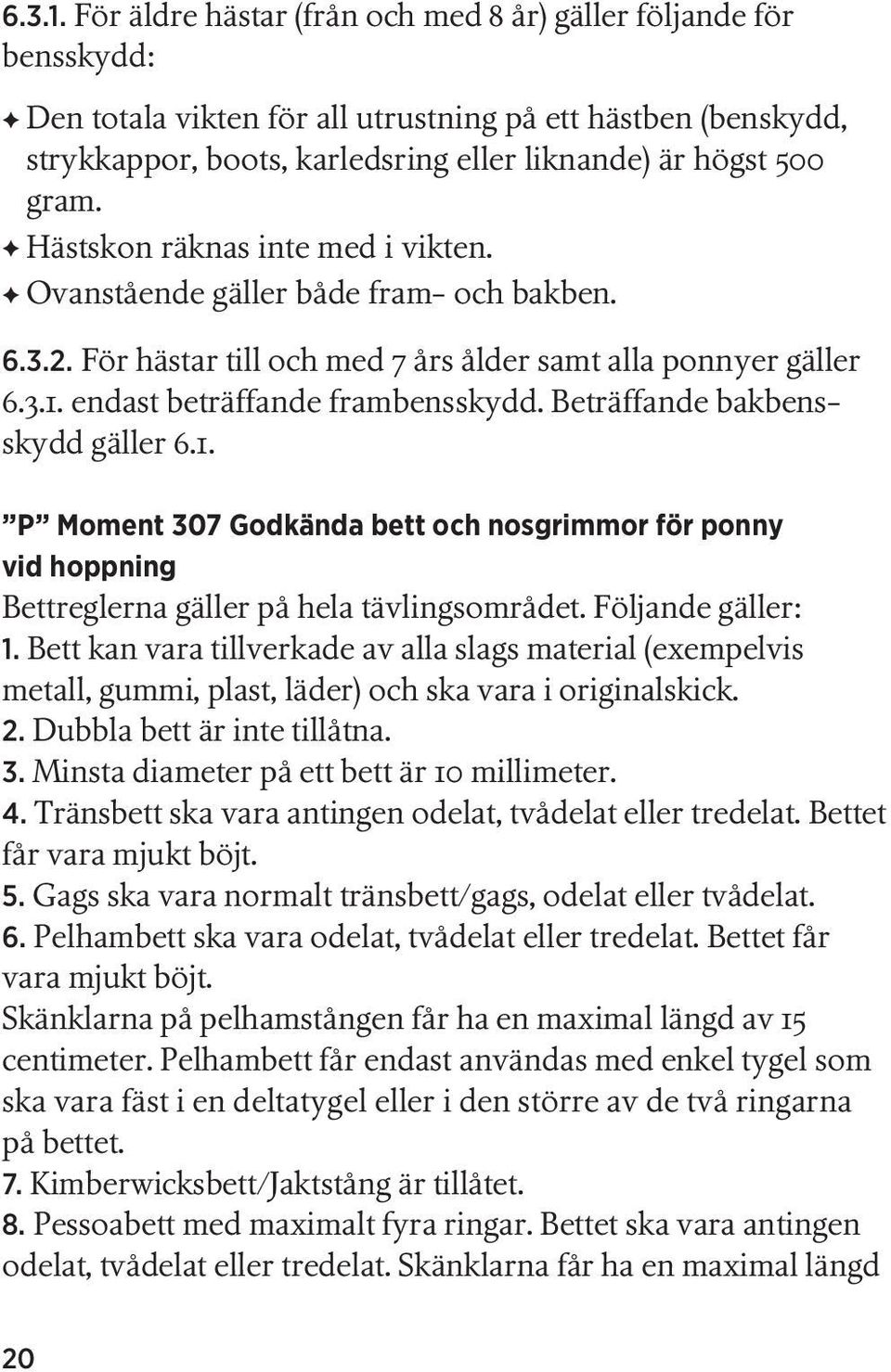 6.3.1. För äldre hästar (från och med 8 år) gäller följande för bensskydd:

✦ Den totala vikten för all utrustning på ett hästben (benskydd, strykkappor, boots, karledsring eller liknande) är högst 500 gram.
✦ Hästskon räknas inte med i vikten.
✦ Ovanstående gäller både fram- och bakben.

6.3.2. För hästar till och med 7 års ålder samt alla ponnyer gäller 6.3.1. endast beträffande frambensskydd. Beträffande bakbensskydd gäller 6.1.

”P” Moment 307 Godkända bett och nosgrimmor för ponny vid hoppning
Bettreglerna gäller på hela tävlingsområdet. Följande gäller:
1. Bett kan vara tillverkade av alla slags material (exempelvis metall, gummi, plast, läder) och ska vara i originalskick.
2. Dubbla bett är inte tillåtna.
3. Minsta diameter på ett bett är 10 millimeter.
4. Tränsbett ska vara antingen odelat, tvådelat eller tredelat. Bettet får vara mjukt böjt.
5. Gags ska vara normalt tränsbett/gags, odelat eller tvådelat.
6. Pelhambett ska vara odelat, tvådelat eller tredelat. Bettet får vara mjukt böjt.
Skänklarna på pelhamstången får ha en maximal längd av 15 centimeter. Pelhambett får endast användas med enkel tygel som ska vara fäst i en deltatygel eller i den större av de två ringarna på bettet.
7. Kimberwicksbett/Jaktstång är tillåtet.
8. Pessoabett med maximalt fyra ringar. Bettet ska vara antingen odelat, tvådelat eller tredelat. Skänklarna får ha en maximal längd

20